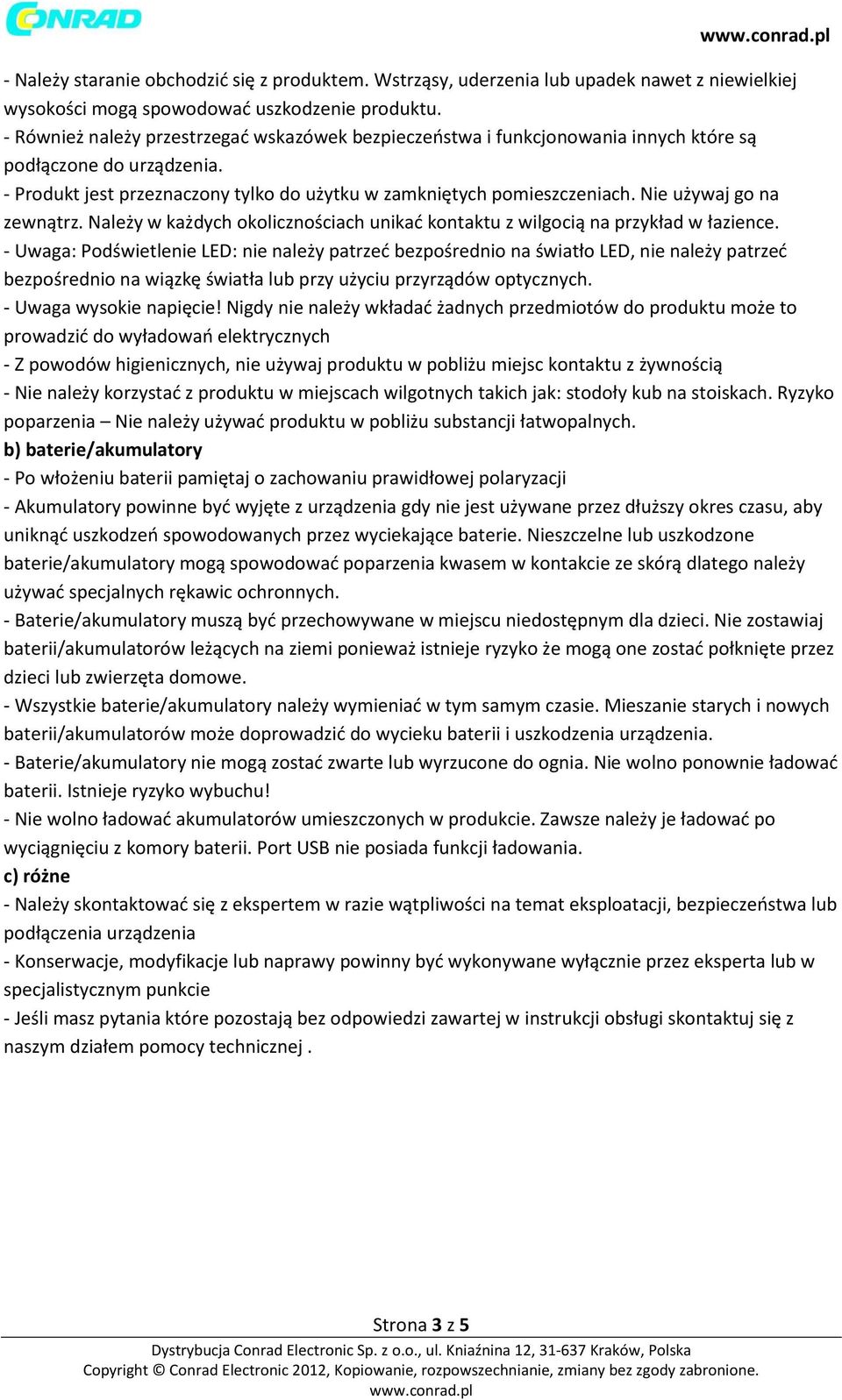 CONRAD

www.conrad.pl

- Należy staranie obchodzić się z produktem. Wstrząsy, uderzenia lub upadek nawet z niewielkiej wysokości mogą spowodować uszkodzenie produktu.
- Również należy przestrzegać wskazówek bezpieczeństwa i funkcjonowania innych które są podłączone do urządzenia.
- Produkt jest przeznaczony tylko do użytku w zamkniętych pomieszczeniach. Nie używaj go na zewnątrz. Należy w każdych okolicznościach unikać kontaktu z wilgocią na przykład w łazience.
- Uwaga: Podświetlenie LED: nie należy patrzeć bezpośrednio na światło LED, nie należy patrzeć bezpośrednio na wiązkę światła lub przy użyciu przyrządów optycznych.
- Uwaga wysokie napięcie! Nigdy nie należy wkładać żadnych przedmiotów do produktu może to prowadzić do wyładowań elektrycznych
- Z powodów higienicznych, nie używaj produktu w pobliżu miejsc kontaktu z żywnością
- Nie należy korzystać z produktu w miejscach wilgotnych takich jak: stodoły kub na stoiskach. Ryzyko poparzenia – Nie należy używać produktu w pobliżu substancji łatwopalnych.
b) baterie/akumulatory
- Po włożeniu baterii pamiętaj o zachowaniu prawidłowej polaryzacji
- Akumulatory powinne być wyjęte z urządzenia gdy nie jest używane przez dłuższy okres czasu, aby uniknąć uszkodzeń spowodowanych przez wyciekające baterie. Nieszczelne lub uszkodzone baterie/akumulatory mogą spowodować poparzenia kwasem w kontakcie ze skórą dlatego należy używać specjalnych rękawic ochronnych.
- Baterie/akumulatory muszą być przechowywane w miejscu niedostępnym dla dzieci. Nie zostawiaj baterii/akumulatorów leżących na ziemi ponieważ istnieje ryzyko że mogą one zostać połknięte przez dzieci lub zwierzęta domowe.
- Wszystkie baterie/akumulatory należy wymieniać w tym samym czasie. Mieszanie starych i nowych baterii/akumulatorów może doprowadzić do wycieku baterii i uszkodzenia urządzenia.
- Baterie/akumulatory nie mogą zostać zwarte lub wyrzucone do ognia. Nie wolno ponownie ładować baterii. Istnieje ryzyko wybuchu!
- Nie wolno ładować akumulatorów umieszczonych w produkcie. Zawsze należy je ładować po wyciągnięciu z komory baterii. Port USB nie posiada funkcji ładowania.
c) różne
- Należy skontaktować się z ekspertem w razie wątpliwości na temat eksploatacji, bezpieczeństwa lub podłączenia urządzenia
- Konserwacje, modyfikacje lub naprawy powinny być wykonywane wyłącznie przez eksperta lub w specjalistycznym punkcie
- Jeśli masz pytania które pozostają bez odpowiedzi zawartej w instrukcji obsługi skontaktuj się z naszym działem pomocy technicznej .

Strona 3 z 5
Dystrybucja Conrad Electronic Sp. z o.o., ul. Kniaźnina 12, 31-637 Kraków, Polska
Copyright © Conrad Electronic 2012, Kopiowanie, rozpowszechnianie, zmiany bez zgody zabronione.
www.conrad.pl